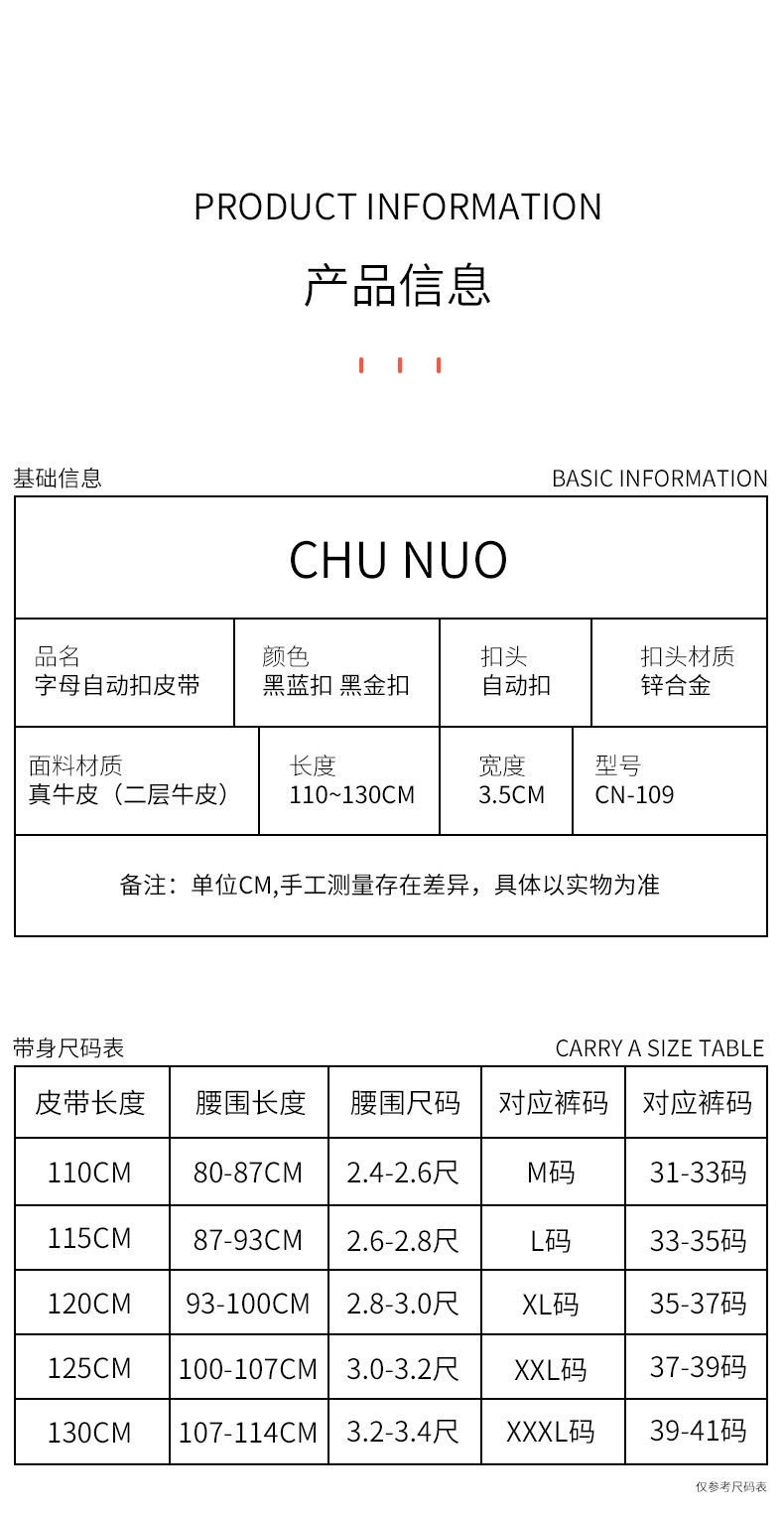 PRODUCT INFORMATION

产品信息

基础信息

BASIC INFORMATION

CHU NUO

品名
字母自动扣皮带

颜色
黑蓝扣 黑金扣

扣头
自动扣

扣头材质
锌合金

面料材质
真牛皮（二层牛皮）

长度
110~130CM

宽度
3.5CM

型号
CN-109

备注：单位CM,手工测量存在差异，具体以实物为准

带身尺码表

CARRY A SIZE TABLE

| 皮带长度 | 腰围长度 | 腰围尺码 | 对应裤码 | 对应裤码 |
|---|---|---|---|---|
| 110CM | 80-87CM | 2.4-2.6尺 | M码 | 31-33码 |
| 115CM | 87-93CM | 2.6-2.8尺 | L码 | 33-35码 |
| 120CM | 93-100CM | 2.8-3.0尺 | XL码 | 35-37码 |
| 125CM | 100-107CM | 3.0-3.2尺 | XXL码 | 37-39码 |
| 130CM | 107-114CM | 3.2-3.4尺 | XXXL码 | 39-41码 |

仅参考尺码表